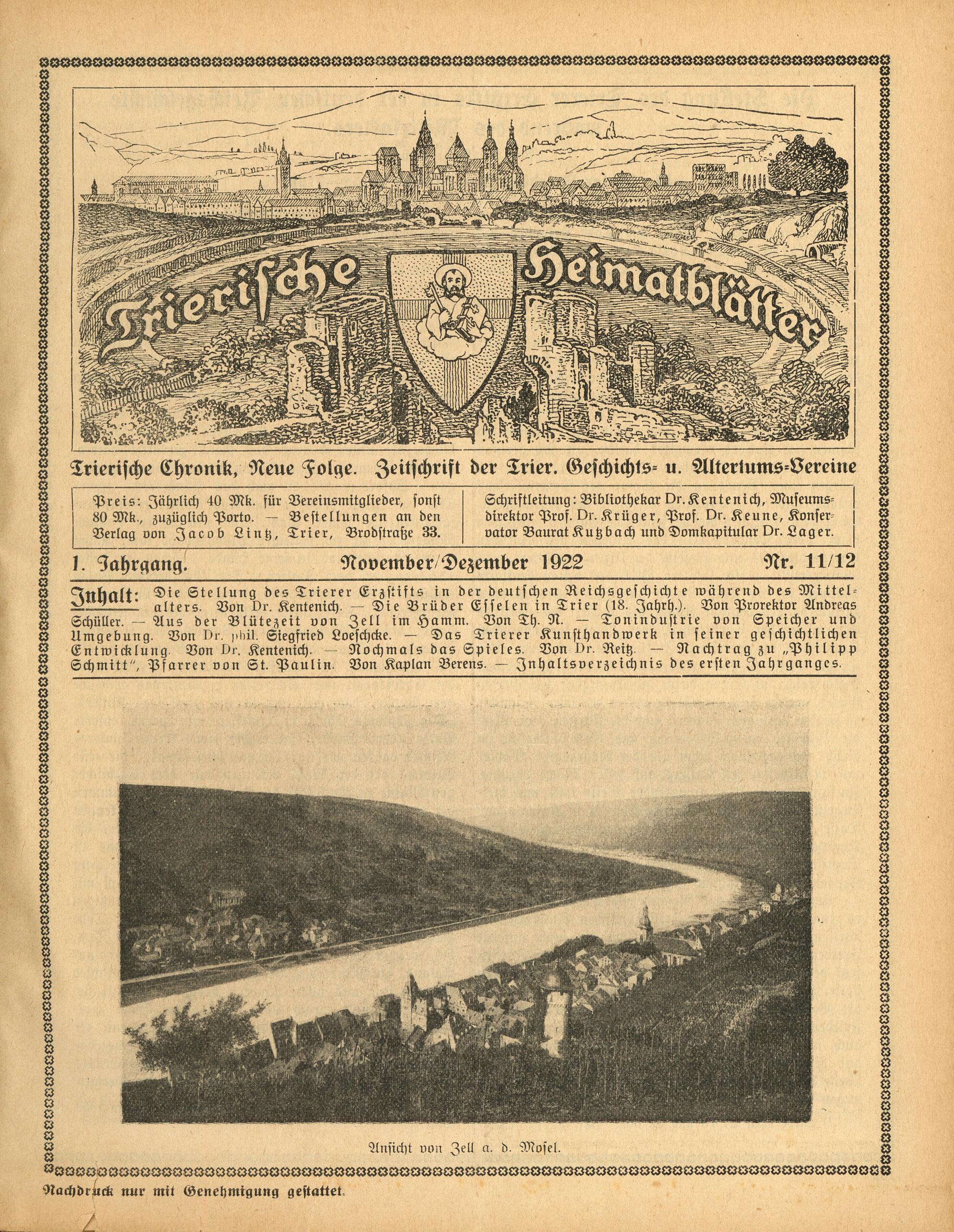 Trierische Heimatblätter

Trierische Chronik, Neue Folge. Zeitschrift der Trier. Geschichts- u. Altertums-Vereine

Preis: Jährlich 40 Mk. für Vereinsmitglieder, sonst 80 Mk., zuzüglich Porto. — Bestellungen an den Verlag von Jacob Lintz, Trier, Brodstraße 33.

Schriftleitung: Bibliothekar Dr. Kentenich, Museumsdirektor Prof. Dr. Krüger, Prof. Dr. Keune, Konservator Baurat Kutzbach und Domkapitular Dr. Lager.

1. Jahrgang. November/Dezember 1922 Nr. 11/12

Inhalt: Die Stellung des Trierer Erzstifts in der deutschen Reichsgeschichte während des Mittelalters. Von Dr. Kentenich. — Die Brüder Esselen in Trier (18. Jahrh.). Von Prorektor Andreas Schüller. — Aus der Blütezeit von Zell im Hamm. Von Th. N. — Tonindustrie von Speicher und Umgebung. Von Dr. phil. Siegfried Loeschcke. — Das Trierer Kunsthandwerk in seiner geschichtlichen Entwicklung. Von Dr. Kentenich. — Nochmals das Spieles. Von Dr. Reitz. — Nachtrag zu „Philipp Schmitt", Pfarrer von St. Paulin. Von Kaplan Berens. — Inhaltsverzeichnis des ersten Jahrganges.

Ansicht von Zell a. d. Mosel.

Nachdruck nur mit Genehmigung gestattet.